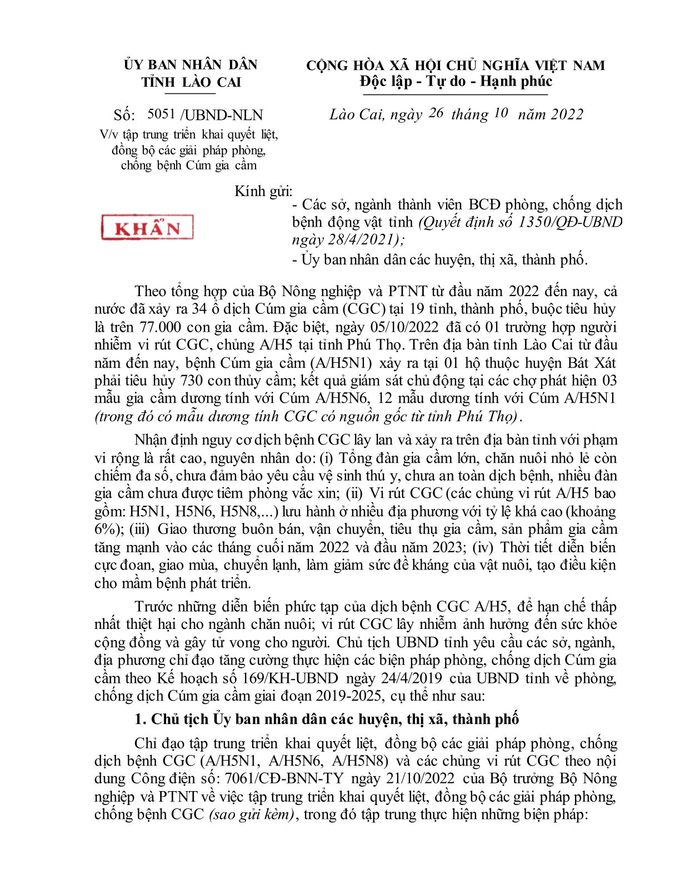 ỦY BAN NHÂN DÂN
TỈNH LÀO CAI

Số: 5051 /UBND-NLN
V/v tập trung triển khai quyết liệt, đồng bộ các giải pháp phòng, chống bệnh Cúm gia cầm

KHẨN

CỘNG HÒA XÃ HỘI CHỦ NGHĨA VIỆT NAM
Độc lập - Tự do - Hạnh phúc

Lào Cai, ngày 26 tháng 10 năm 2022

Kính gửi:
- Các sở, ngành thành viên BCĐ phòng, chống dịch bệnh động vật tỉnh (Quyết định số 1350/QĐ-UBND ngày 28/4/2021);
- Ủy ban nhân dân các huyện, thị xã, thành phố.

Theo tổng hợp của Bộ Nông nghiệp và PTNT từ đầu năm 2022 đến nay, cả nước đã xảy ra 34 ổ dịch Cúm gia cầm (CGC) tại 19 tỉnh, thành phố, buộc tiêu hủy là trên 77.000 con gia cầm. Đặc biệt, ngày 05/10/2022 đã có 01 trường hợp người nhiễm vi rút CGC, chủng A/H5 tại tỉnh Phú Thọ. Trên địa bàn tỉnh Lào Cai từ đầu năm đến nay, bệnh Cúm gia cầm (A/H5N1) xảy ra tại 01 hộ thuộc huyện Bát Xát phải tiêu hủy 730 con thủy cầm; kết quả giám sát chủ động tại các chợ phát hiện 03 mẫu gia cầm dương tính với Cúm A/H5N6, 12 mẫu dương tính với Cúm A/H5N1 (trong đó có mẫu dương tính CGC có nguồn gốc từ tỉnh Phú Thọ).

Nhận định nguy cơ dịch bệnh CGC lây lan và xảy ra trên địa bàn tỉnh với phạm vi rộng là rất cao, nguyên nhân do: (i) Tổng đàn gia cầm lớn, chăn nuôi nhỏ lẻ còn chiếm đa số, chưa đảm bảo yêu cầu vệ sinh thú y, chưa an toàn dịch bệnh, nhiều đàn gia cầm chưa được tiêm phòng vắc xin; (ii) Vi rút CGC (các chủng vi rút A/H5 bao gồm: H5N1, H5N6, H5N8,...) lưu hành ở nhiều địa phương với tỷ lệ khá cao (khoảng 6%); (iii) Giao thương buôn bán, vận chuyển, tiêu thụ gia cầm, sản phẩm gia cầm tăng mạnh vào các tháng cuối năm 2022 và đầu năm 2023; (iv) Thời tiết diễn biến cực đoan, giao mùa, chuyển lạnh, làm giảm sức đề kháng của vật nuôi, tạo điều kiện cho mầm bệnh phát triển.

Trước những diễn biến phức tạp của dịch bệnh CGC A/H5, để hạn chế thấp nhất thiệt hại cho ngành chăn nuôi; vi rút CGC lây nhiễm ảnh hưởng đến sức khỏe cộng đồng và gây tử vong cho người. Chủ tịch UBND tỉnh yêu cầu các sở, ngành, địa phương chỉ đạo tăng cường thực hiện các biện pháp phòng, chống dịch Cúm gia cầm theo Kế hoạch số 169/KH-UBND ngày 24/4/2019 của UBND tỉnh về phòng, chống dịch Cúm gia cầm giai đoạn 2019-2025, cụ thể như sau:

1. Chủ tịch Ủy ban nhân dân các huyện, thị xã, thành phố

Chỉ đạo tập trung triển khai quyết liệt, đồng bộ các giải pháp phòng, chống dịch bệnh CGC (A/H5N1, A/H5N6, A/H5N8) và các chủng vi rút CGC theo nội dung Công điện số: 7061/CĐ-BNN-TY ngày 21/10/2022 của Bộ trưởng Bộ Nông nghiệp và PTNT về việc tập trung triển khai quyết liệt, đồng bộ các giải pháp phòng, chống bệnh CGC (sao gửi kèm), trong đó tập trung thực hiện những biện pháp: